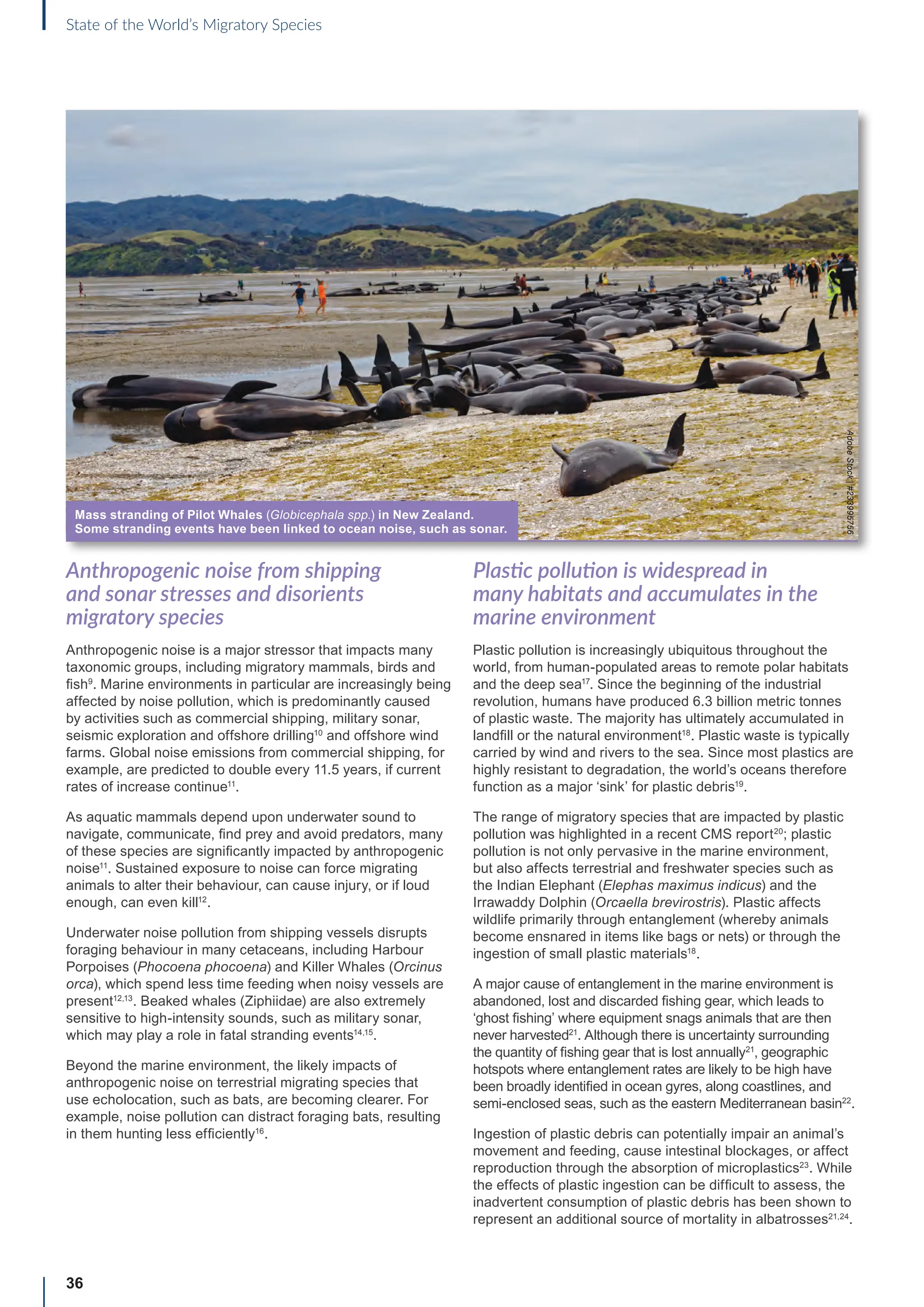 State of the World's Migratory Species

Mass stranding of Pilot Whales (Globicephala spp.) in New Zealand. Some stranding events have been linked to ocean noise, such as sonar.

Adobe Stock | #236995756

Anthropogenic noise from shipping and sonar stresses and disorients migratory species

Anthropogenic noise is a major stressor that impacts many taxonomic groups, including migratory mammals, birds and fish$^{9}$. Marine environments in particular are increasingly being affected by noise pollution, which is predominantly caused by activities such as commercial shipping, military sonar, seismic exploration and offshore drilling$^{10}$ and offshore wind farms. Global noise emissions from commercial shipping, for example, are predicted to double every 11.5 years, if current rates of increase continue$^{11}$.

As aquatic mammals depend upon underwater sound to navigate, communicate, find prey and avoid predators, many of these species are significantly impacted by anthropogenic noise$^{11}$. Sustained exposure to noise can force migrating animals to alter their behaviour, can cause injury, or if loud enough, can even kill$^{12}$.

Underwater noise pollution from shipping vessels disrupts foraging behaviour in many cetaceans, including Harbour Porpoises (Phocoena phocoena) and Killer Whales (Orcinus orca), which spend less time feeding when noisy vessels are present$^{12,13}$. Beaked whales (Ziphiidae) are also extremely sensitive to high-intensity sounds, such as military sonar, which may play a role in fatal stranding events$^{14,15}$.

Beyond the marine environment, the likely impacts of anthropogenic noise on terrestrial migrating species that use echolocation, such as bats, are becoming clearer. For example, noise pollution can distract foraging bats, resulting in them hunting less efficiently$^{16}$.

Plastic pollution is widespread in many habitats and accumulates in the marine environment

Plastic pollution is increasingly ubiquitous throughout the world, from human-populated areas to remote polar habitats and the deep sea$^{17}$. Since the beginning of the industrial revolution, humans have produced 6.3 billion metric tonnes of plastic waste. The majority has ultimately accumulated in landfill or the natural environment$^{18}$. Plastic waste is typically carried by wind and rivers to the sea. Since most plastics are highly resistant to degradation, the world's oceans therefore function as a major 'sink' for plastic debris$^{19}$.

The range of migratory species that are impacted by plastic pollution was highlighted in a recent CMS report$^{20}$; plastic pollution is not only pervasive in the marine environment, but also affects terrestrial and freshwater species such as the Indian Elephant (Elephas maximus indicus) and the Irrawaddy Dolphin (Orcaella brevirostris). Plastic affects wildlife primarily through entanglement (whereby animals become ensnared in items like bags or nets) or through the ingestion of small plastic materials$^{18}$.

A major cause of entanglement in the marine environment is abandoned, lost and discarded fishing gear, which leads to 'ghost fishing' where equipment snags animals that are then never harvested$^{21}$. Although there is uncertainty surrounding the quantity of fishing gear that is lost annually$^{21}$, geographic hotspots where entanglement rates are likely to be high have been broadly identified in ocean gyres, along coastlines, and semi-enclosed seas, such as the eastern Mediterranean basin$^{22}$.

Ingestion of plastic debris can potentially impair an animal's movement and feeding, cause intestinal blockages, or affect reproduction through the absorption of microplastics$^{23}$. While the effects of plastic ingestion can be difficult to assess, the inadvertent consumption of plastic debris has been shown to represent an additional source of mortality in albatrosses$^{21,24}$.

36